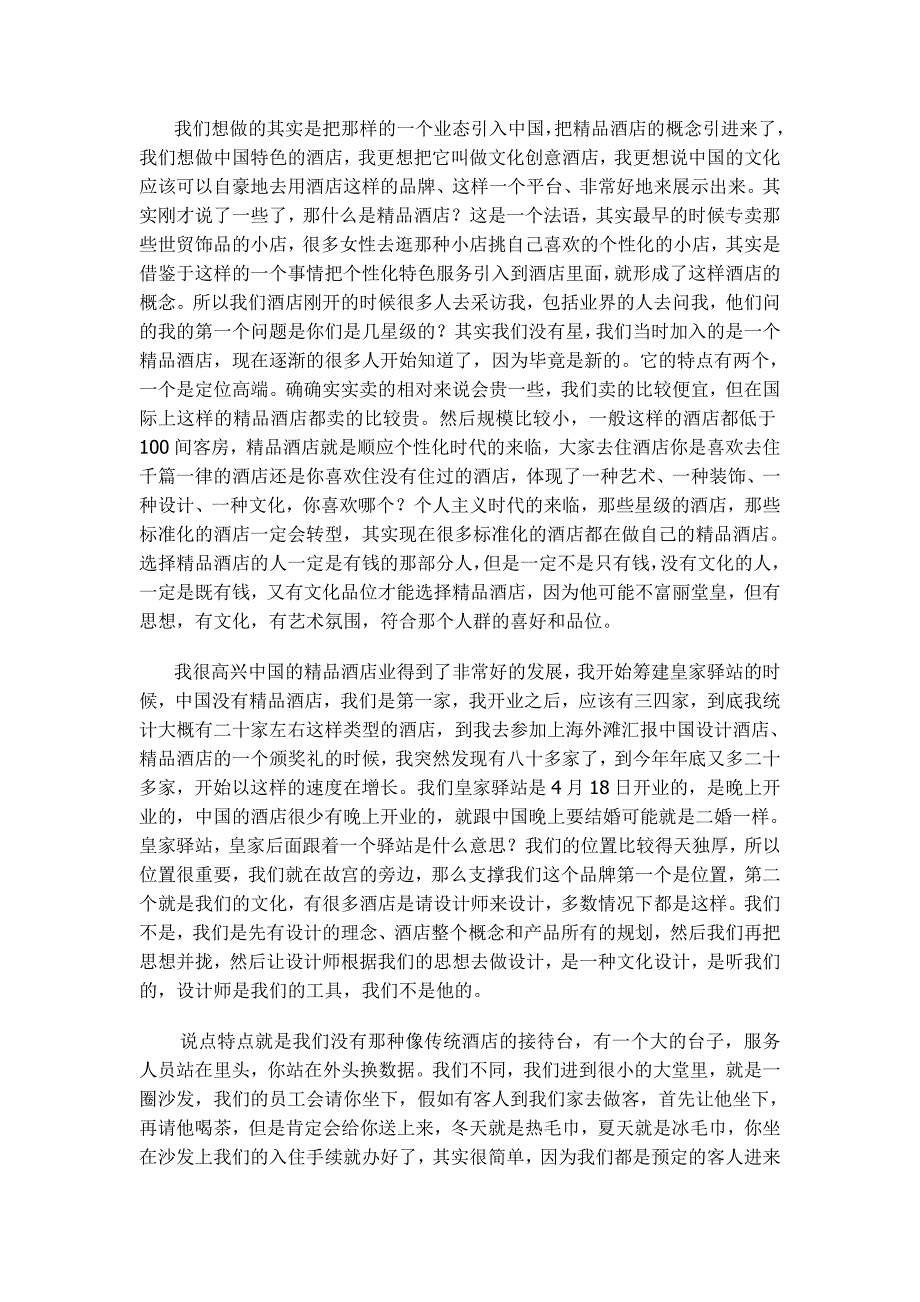 我们想做的其实是把那样的一个业态引入中国，把精品酒店的概念引进来了，我们想做中国特色的酒店，我更想把它叫做文化创意酒店，我更想说中国的文化应该可以自豪地去用酒店这样的品牌、这样一个平台、非常好地来展示出来。其实刚才说了一些了，那什么是精品酒店？这是一个法语，其实最早的时候专卖那些世贸饰品的小店，很多女性去逛那种小店挑自己喜欢的个性化的小店，其实是借鉴于这样的一个事情把个性化特色服务引入到酒店里面，就形成了这样酒店的概念。所以我们酒店刚开的时候很多人去采访我，包括业界的人去问我，他们问的我的第一个问题是你们是几星级的？其实我们没有星，我们当时加入的是一个精品酒店，现在逐渐的很多人开始知道了，因为毕竟是新的。它的特点有两个，一个是定位高端。确确实实卖的相对来说会贵一些，我们卖的比较便宜，但在国际上这样的精品酒店都卖的比较贵。然后规模比较小，一般这样的酒店都低于100间客房，精品酒店就是顺应个性化时代的来临，大家去住酒店你是喜欢去住千篇一律的酒店还是你喜欢住没有住过的酒店，体现了一种艺术、一种装饰、一种设计、一种文化，你喜欢哪个？个人主义时代的来临，那些星级的酒店，那些标准化的酒店一定会转型，其实现在很多标准化的酒店都在做自己的精品酒店。选择精品酒店的人一定是有钱的那部分人，但是一定不是只有钱，没有文化的人，一定是既有钱，又有文化品位才能选择精品酒店，因为他可能不富丽堂皇，但有思想，有文化，有艺术氛围，符合那个人群的喜好和品位。

我很高兴中国的精品酒店业得到了非常好的发展，我开始筹建皇家驿站的时候，中国没有精品酒店，我们是第一家，我开业之后，应该有三四家，到底我统计大概有二十家左右这样类型的酒店，到我去参加上海外滩汇报中国设计酒店、精品酒店的一个颁奖礼的时候，我突然发现有八十多家了，到今年年底又多二十多家，开始以这样的速度在增长。我们皇家驿站是4月18日开业的，是晚上开业的，中国的酒店很少有晚上开业的，就跟中国晚上要结婚可能就是二婚一样。皇家驿站，皇家后面跟着一个驿站是什么意思？我们的位置比较得天独厚，所以位置很重要，我们就在故宫的旁边，那么支撑我们这个品牌第一个是位置，第二个就是我们的文化，有很多酒店是请设计师来设计，多数情况下都是这样。我们不是，我们是先有设计的理念、酒店整个概念和产品所有的规划，然后我们再把思想并拢，然后让设计师根据我们的思想去做设计，是一种文化设计，是听我们的，设计师是我们的工具，我们不是他的。

说点特点就是我们没有那种像传统酒店的接待台，有一个大的台子，服务人员站在里头，你站在外头换数据。我们不同，我们进到很小的大堂里，就是一圈沙发，我们的员工会请你坐下，假如有客人到我们家去做客，首先让他坐下，再请他喝茶，但是肯定会给你送上来，冬天就是热毛巾，夏天就是冰毛巾，你坐在沙发上我们的入住手续就办好了，其实很简单，因为我们都是预定的客人进来